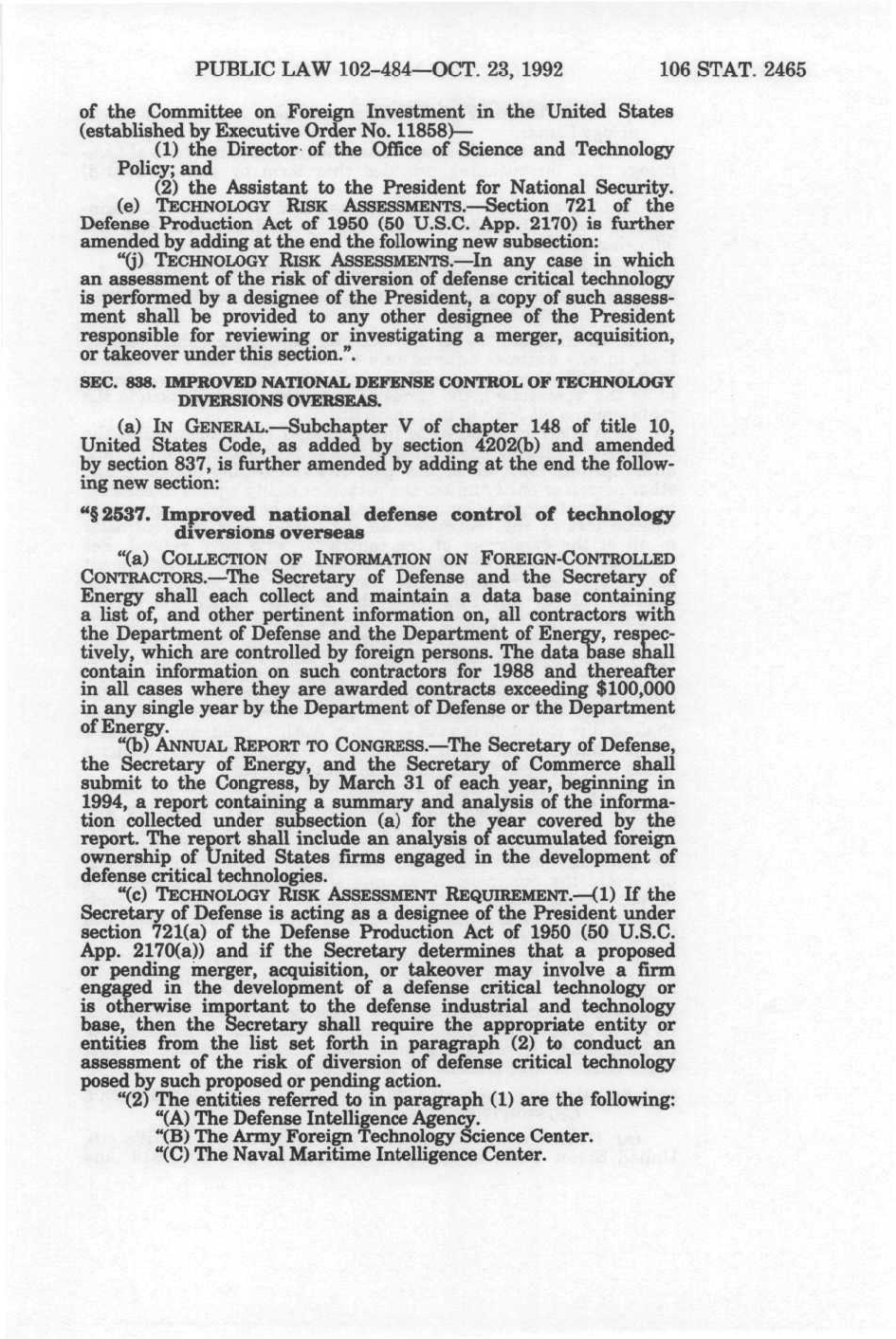 PUBLIC LAW 102-484—OCT. 23, 1992 106 STAT. 2465

of the Committee on Foreign Investment in the United States (established by Executive Order No. 11858)—

(1) the Director of the Office of Science and Technology Policy; and

(2) the Assistant to the President for National Security.

(e) TECHNOLOGY RISK ASSESSMENTS.—Section 721 of the Defense Production Act of 1950 (50 U.S.C. App. 2170) is further amended by adding at the end the following new subsection:

"(j) TECHNOLOGY RISK ASSESSMENTS.—In any case in which an assessment of the risk of diversion of defense critical technology is performed by a designee of the President, a copy of such assessment shall be provided to any other designee of the President responsible for reviewing or investigating a merger, acquisition, or takeover under this section.".

SEC. 838. IMPROVED NATIONAL DEFENSE CONTROL OF TECHNOLOGY DIVERSIONS OVERSEAS.

(a) IN GENERAL.—Subchapter V of chapter 148 of title 10, United States Code, as added by section 4202(b) and amended by section 837, is further amended by adding at the end the following new section:

"§ 2537. Improved national defense control of technology diversions overseas

"(a) COLLECTION OF INFORMATION ON FOREIGN-CONTROLLED CONTRACTORS.—The Secretary of Defense and the Secretary of Energy shall each collect and maintain a data base containing a list of, and other pertinent information on, all contractors with the Department of Defense and the Department of Energy, respectively, which are controlled by foreign persons. The data base shall contain information on such contractors for 1988 and thereafter in all cases where they are awarded contracts exceeding $100,000 in any single year by the Department of Defense or the Department of Energy.

"(b) ANNUAL REPORT TO CONGRESS.—The Secretary of Defense, the Secretary of Energy, and the Secretary of Commerce shall submit to the Congress, by March 31 of each year, beginning in 1994, a report containing a summary and analysis of the information collected under subsection (a) for the year covered by the report. The report shall include an analysis of accumulated foreign ownership of United States firms engaged in the development of defense critical technologies.

"(c) TECHNOLOGY RISK ASSESSMENT REQUIREMENT.—(1) If the Secretary of Defense is acting as a designee of the President under section 721(a) of the Defense Production Act of 1950 (50 U.S.C. App. 2170(a)) and if the Secretary determines that a proposed or pending merger, acquisition, or takeover may involve a firm engaged in the development of a defense critical technology or is otherwise important to the defense industrial and technology base, then the Secretary shall require the appropriate entity or entities from the list set forth in paragraph (2) to conduct an assessment of the risk of diversion of defense critical technology posed by such proposed or pending action.

"(2) The entities referred to in paragraph (1) are the following:

"(A) The Defense Intelligence Agency.

"(B) The Army Foreign Technology Science Center.

"(C) The Naval Maritime Intelligence Center.